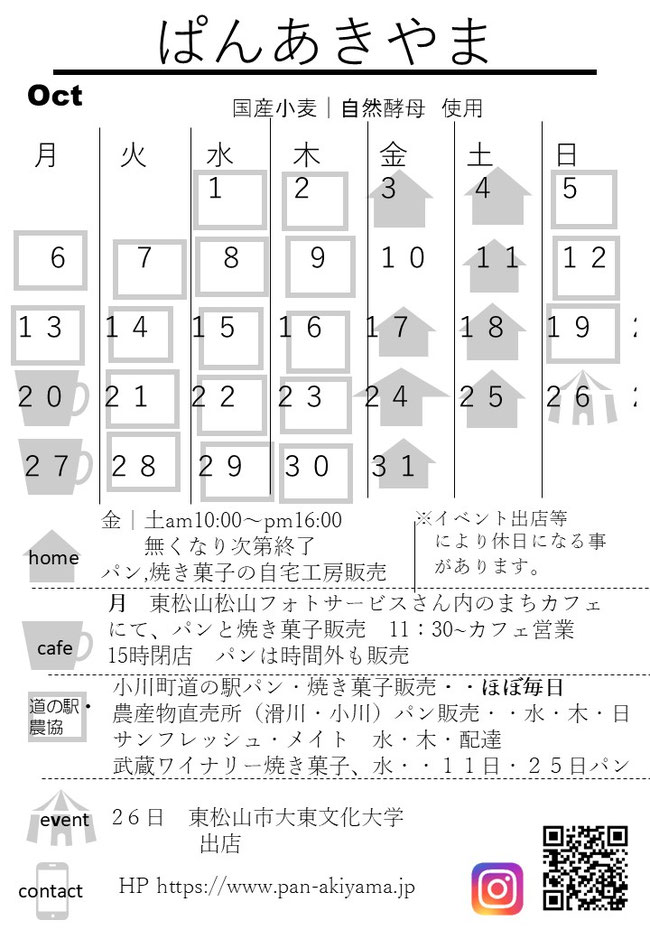 ぱんあきやま

Oct

国産小麦｜自然酵母 使用

| 月 | 火 | 水 | 木 | 金 | 土 | 日 |
|---|---|---|---|---|---|---|
| | | 1 | 2 | 3 | 4 | 5 |
| 6 | 7 | 8 | 9 | 10 | 11 | 12 |
| 13 | 14 | 15 | 16 | 17 | 18 | 19 |
| 20 | 21 | 22 | 23 | 24 | 25 | 26 |
| 27 | 28 | 29 | 30 | 31 | | |

home

金｜土am10:00～pm16:00
無くなり次第終了
パン,焼き菓子の自宅工房販売

※イベント出店等により休日になる事があります。

cafe

月 東松山松山フォトサービスさん内のまちカフェにて、パンと焼き菓子販売 11：30~カフェ営業
15時閉店 パンは時間外も販売

道の駅・農協

小川町道の駅パン・焼き菓子販売・・ほぼ毎日
農産物直売所（滑川・小川）パン販売・・水・木・日
サンフレッシュ・メイト 水・木・配達
武蔵ワイナリー焼き菓子、水・・１１日・２５日パン

event

２６日 東松山市大東文化大学
出店

contact

HP https://www.pan-akiyama.jp